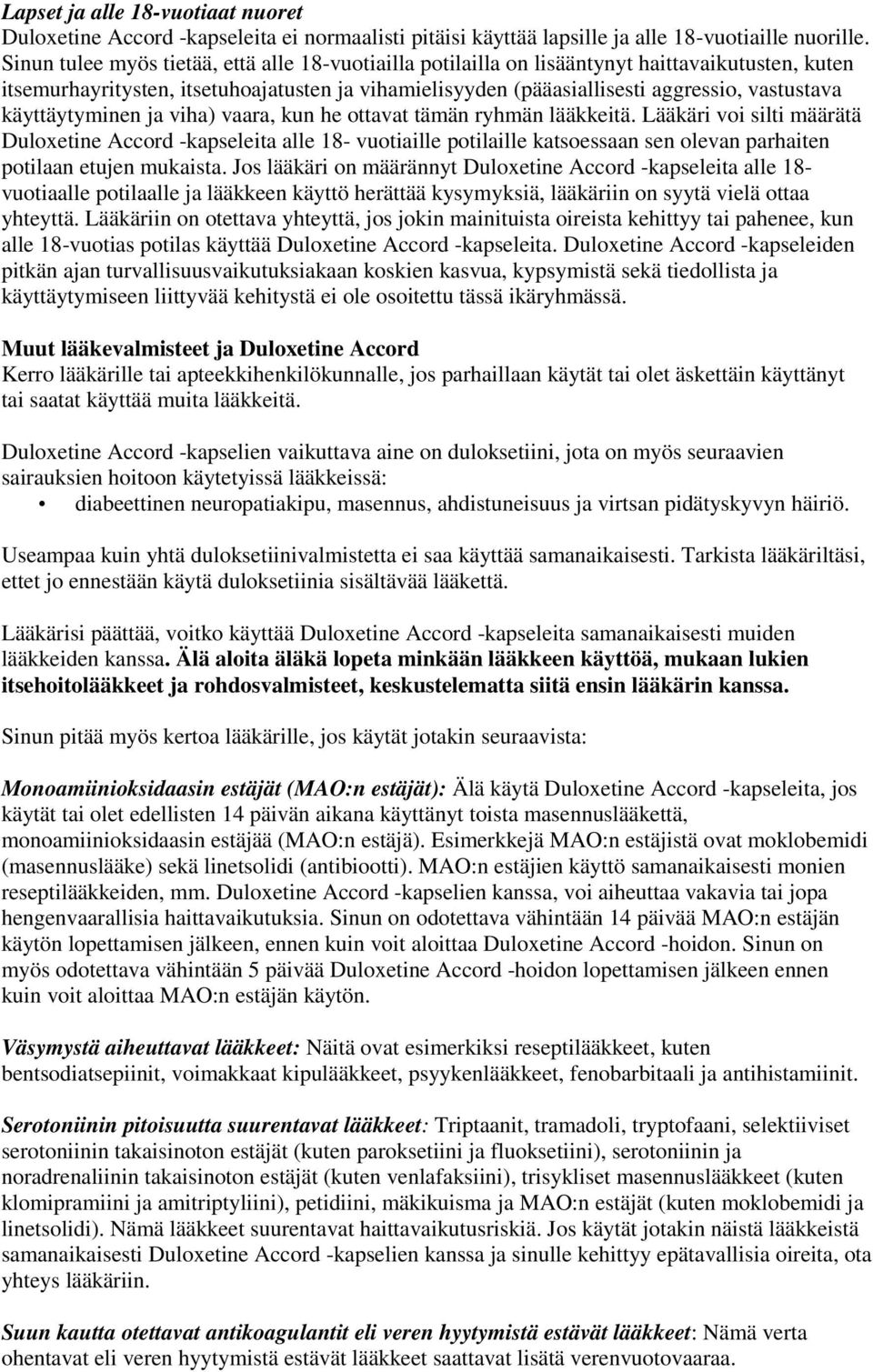 Lapset ja alle 18-vuotiaat nuoret
Duloxetine Accord -kapseleita ei normaalisti pitäisi käyttää lapsille ja alle 18-vuotiaille nuorille. Sinun tulee myös tietää, että alle 18-vuotiailla potilailla on lisääntynyt haittavaikutusten, kuten itsemurhayritysten, itsetuhoajatusten ja vihamielisyyden (pääasiallisesti aggressio, vastustava käyttäytyminen ja viha) vaara, kun he ottavat tämän ryhmän lääkkeitä. Lääkäri voi silti määrätä Duloxetine Accord -kapseleita alle 18- vuotiaille potilaille katsoessaan sen olevan parhaiten potilaan etujen mukaista. Jos lääkäri on määrännyt Duloxetine Accord -kapseleita alle 18-vuotiaalle potilaalle ja lääkkeen käyttö herättää kysymyksiä, lääkäriin on syytä vielä ottaa yhteyttä. Lääkäriin on otettava yhteyttä, jos jokin mainituista oireista kehittyy tai pahenee, kun alle 18-vuotias potilas käyttää Duloxetine Accord -kapseleita. Duloxetine Accord -kapseleiden pitkän ajan turvallisuusvaikutuksiakaan koskien kasvua, kypsymistä sekä tiedollista ja käyttäytymiseen liittyvää kehitystä ei ole osoitettu tässä ikäryhmässä.

Muut lääkevalmisteet ja Duloxetine Accord
Kerro lääkärille tai apteekkihenkilökunnalle, jos parhaillaan käytät tai olet äskettäin käyttänyt tai saatat käyttää muita lääkkeitä.

Duloxetine Accord -kapselien vaikuttava aine on duloksetiini, jota on myös seuraavien sairauksien hoitoon käytetyissä lääkkeissä:
• diabeettinen neuropatiakipu, masennus, ahdistuneisuus ja virtsan pidätyskyvyn häiriö.

Useampaa kuin yhtä duloksetiinivalmistetta ei saa käyttää samanaikaisesti. Tarkista lääkäriltäsi, ettet jo ennestään käytä duloksetiinia sisältävää lääkettä.

Lääkärisi päättää, voitko käyttää Duloxetine Accord -kapseleita samanaikaisesti muiden lääkkeiden kanssa. Älä aloita äläkä lopeta minkään lääkkeen käyttöä, mukaan lukien itsehoitolääkkeet ja rohdosvalmisteet, keskustelematta siitä ensin lääkärin kanssa.

Sinun pitää myös kertoa lääkärille, jos käytät jotakin seuraavista:

Monoamiinioksidaasin estäjät (MAO:n estäjät): Älä käytä Duloxetine Accord -kapseleita, jos käytät tai olet edellisten 14 päivän aikana käyttänyt toista masennuslääkettä, monoamiinioksidaasin estäjää (MAO:n estäjä). Esimerkkejä MAO:n estäjistä ovat moklobemidi (masennuslääke) sekä linetsolidi (antibiootti). MAO:n estäjien käyttö samanaikaisesti monien reseptilääkkeiden, mm. Duloxetine Accord -kapselien kanssa, voi aiheuttaa vakavia tai jopa hengenvaarallisia haittavaikutuksia. Sinun on odotettava vähintään 14 päivää MAO:n estäjän käytön lopettamisen jälkeen, ennen kuin voit aloittaa Duloxetine Accord -hoidon. Sinun on myös odotettava vähintään 5 päivää Duloxetine Accord -hoidon lopettamisen jälkeen ennen kuin voit aloittaa MAO:n estäjän käytön.

Väsymystä aiheuttavat lääkkeet: Näitä ovat esimerkiksi reseptilääkkeet, kuten bentsodiatsepiinit, voimakkaat kipulääkkeet, psyykenlääkkeet, fenobarbitaali ja antihistamiinit.

Serotoniinin pitoisuutta suurentavat lääkkeet: Triptaanit, tramadoli, tryptofaani, selektiiviset serotoniinin takaisinoton estäjät (kuten paroksetiini ja fluoksetiini), serotoniinin ja noradrenaliinin takaisinoton estäjät (kuten venlafaksiini), trisykliset masennuslääkkeet (kuten klomipramiini ja amitriptyliini), petidiini, mäkikuisma ja MAO:n estäjät (kuten moklobemidi ja linetsolidi). Nämä lääkkeet suurentavat haittavaikutusriskiä. Jos käytät jotakin näistä lääkkeistä samanaikaisesti Duloxetine Accord -kapselien kanssa ja sinulle kehittyy epätavallisia oireita, ota yhteys lääkäriin.

Suun kautta otettavat antikoagulantit eli veren hyytymistä estävät lääkkeet: Nämä verta ohentavat eli veren hyytymistä estävät lääkkeet saattavat lisätä verenvuotovaaraa.